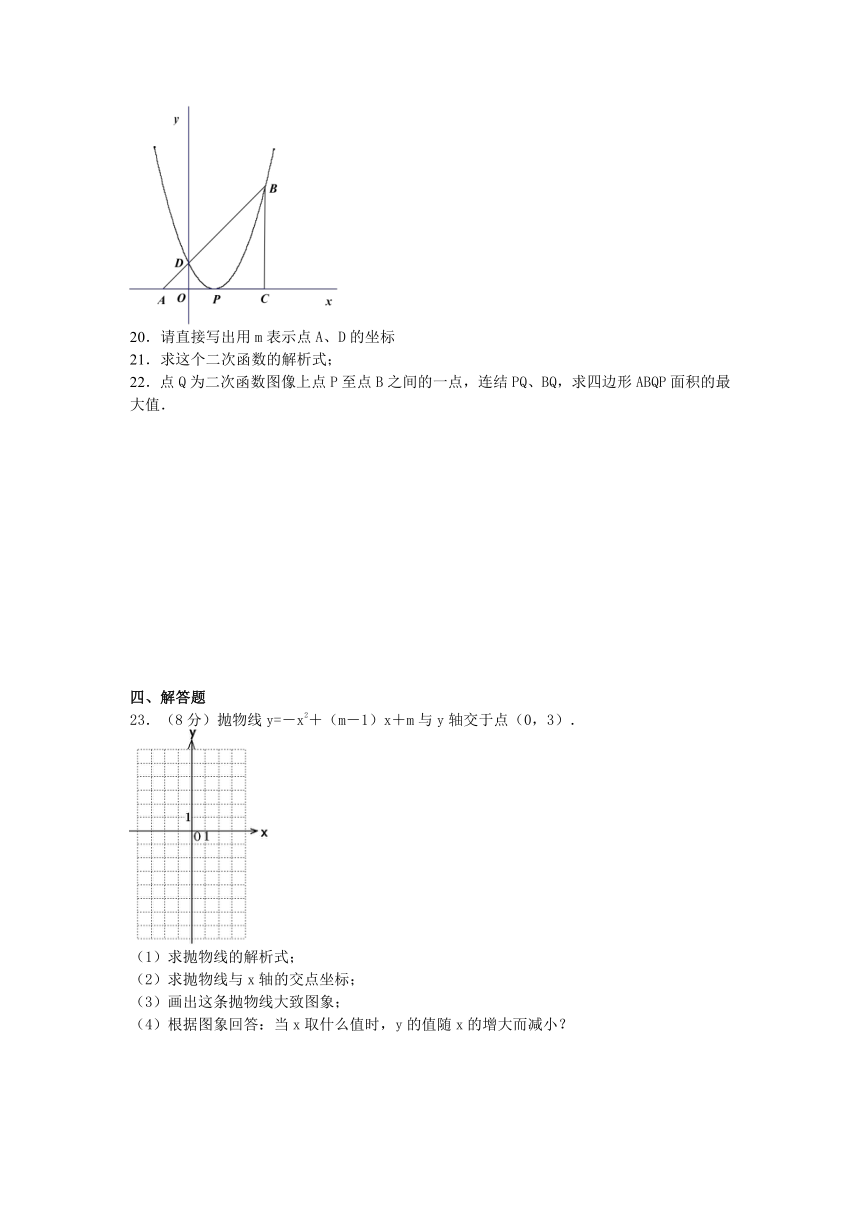 y
B
D
A O P C x

20．请直接写出用 m 表示点 A、D 的坐标
21．求这个二次函数的解析式；
22．点 Q 为二次函数图像上点 P 至点 B 之间的一点，连结 PQ、BQ，求四边形 ABQP 面积的最大值．

四、解答题
23．（8 分）抛物线 $y=-x^2+(m-1)x+m$ 与 y 轴交于点（0，3）．

y
1
O 1 x

（1）求抛物线的解析式；
（2）求抛物线与 x 轴的交点坐标；
（3）画出这条抛物线大致图象；
（4）根据图象回答：当 x 取什么值时，y 的值随 x 的增大而减小？